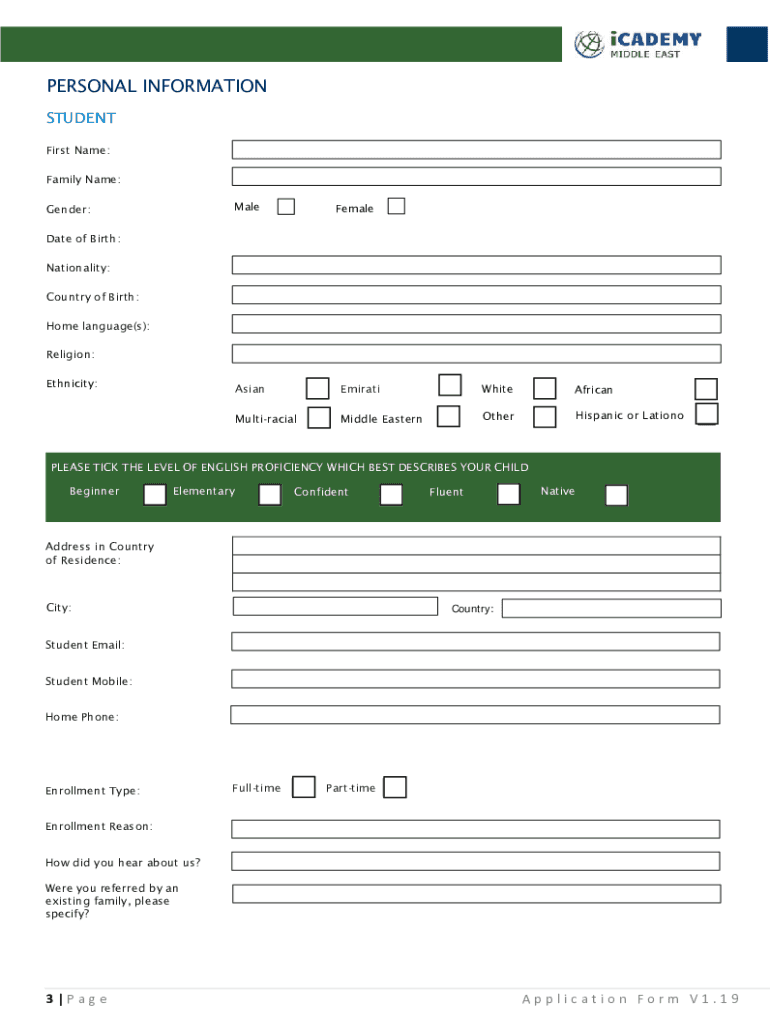 iCADEMY
MIDDLE EAST

PERSONAL INFORMATION

STUDENT

First Name:

Family Name:

Gender: Male Female

Date of Birth:

Nationality:

Country of Birth:

Home language(s):

Religion:

Ethnicity: Asian Emirati White African
Multi-racial Middle Eastern Other Hispanic or Lationo

PLEASE TICK THE LEVEL OF ENGLISH PROFICIENCY WHICH BEST DESCRIBES YOUR CHILD
Beginner Elementary Confident Fluent Native

Address in Country of Residence:

City: Country:

Student Email:

Student Mobile:

Home Phone:

Enrollment Type: Full-time Part-time

Enrollment Reason:

How did you hear about us?

Were you referred by an existing family, please specify?

3 | Page

Application Form V1.19